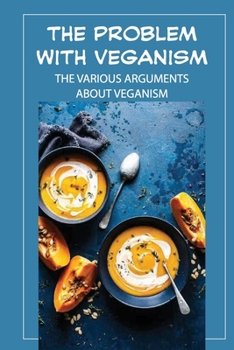 THE PROBLEM WITH VEGANISM

THE VARIOUS ARGUMENTS ABOUT VEGANISM